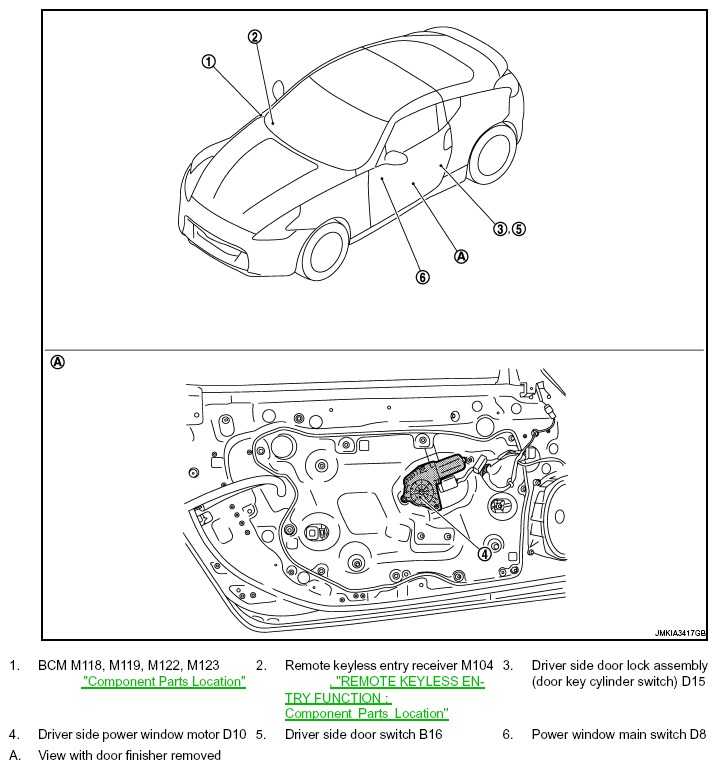 ①
②
③,⑤
Ⓐ
⑥

Ⓐ

④

JMKIA3417GB

1. BCM M118, M119, M122, M123 "Component Parts Location"

2. Remote keyless entry receiver M104 , "REMOTE KEYLESS ENTRY FUNCTION : Component Parts Location"

3. Driver side door lock assembly (door key cylinder switch) D15

4. Driver side power window motor D10

5. Driver side door switch B16

6. Power window main switch D8

A. View with door finisher removed